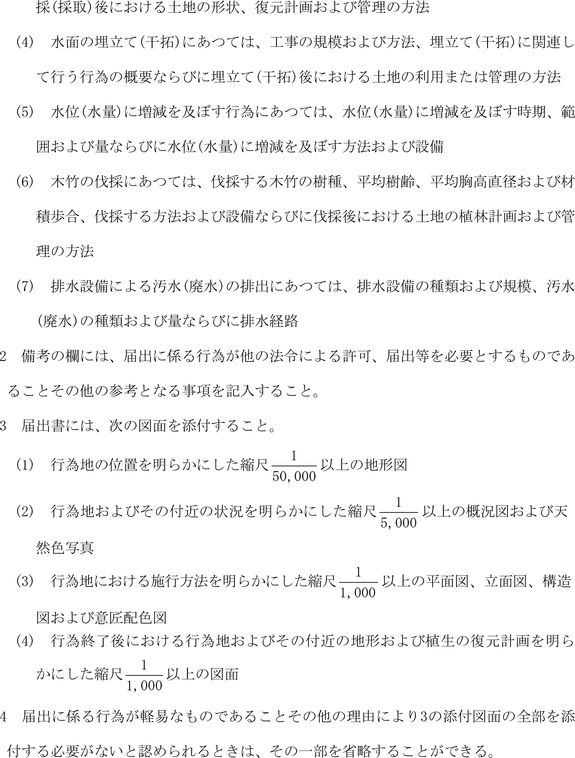 採(採取)後における土地の形状、復元計画および管理の方法

(4)　水面の埋立て(干拓)にあつては、工事の規模および方法、埋立て(干拓)に関連して行う行為の概要ならびに埋立て(干拓)後における土地の利用または管理の方法

(5)　水位(水量)に増減を及ぼす行為にあつては、水位(水量)に増減を及ぼす時期、範囲および量ならびに水位(水量)に増減を及ぼす方法および設備

(6)　木竹の伐採にあつては、伐採する木竹の樹種、平均樹齢、平均胸高直径および材積歩合、伐採する方法および設備ならびに伐採後における土地の植林計画および管理の方法

(7)　排水設備による汚水(廃水)の排出にあつては、排水設備の種類および規模、汚水(廃水)の種類および量ならびに排水経路

2　備考の欄には、届出に係る行為が他の法令による許可、届出等を必要とするものであることその他の参考となる事項を記入すること。

3　届出書には、次の図面を添付すること。

(1)　行為地の位置を明らかにした縮尺$\frac{1}{50,000}$以上の地形図

(2)　行為地およびその付近の状況を明らかにした縮尺$\frac{1}{5,000}$以上の概況図および天然色写真

(3)　行為地における施行方法を明らかにした縮尺$\frac{1}{1,000}$以上の平面図、立面図、構造図および意匠配色図

(4)　行為終了後における行為地およびその付近の地形および植生の復元計画を明らかにした縮尺$\frac{1}{1,000}$以上の図面

4　届出に係る行為が軽易なものであることその他の理由により3の添付図面の全部を添付する必要がないと認められるときは、その一部を省略することができる。